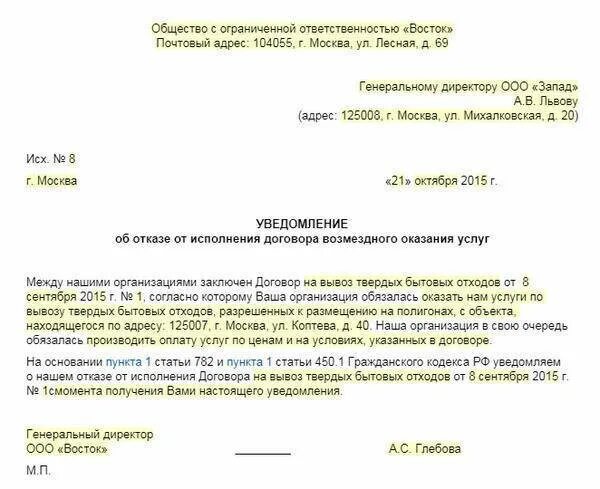 Общество с ограниченной ответственностью «Восток»
Почтовый адрес: 104055, г. Москва, ул. Лесная, д. 69

Генеральному директору ООО «Запад»
А.В. Львову
(адрес: 125008, г. Москва, ул. Михалковская, д. 20)

Исх. № 8

г. Москва «21» октября 2015 г.

УВЕДОМЛЕНИЕ
об отказе от исполнения договора возмездного оказания услуг

Между нашими организациями заключен Договор на вывоз твердых бытовых отходов от 8 сентября 2015 г. № 1, согласно которому Ваша организация обязалась оказать нам услуги по вывозу твердых бытовых отходов, разрешенных к размещению на полигонах, с объекта, находящегося по адресу: 125007, г. Москва, ул. Коптева, д. 40. Наша организация в свою очередь обязалась производить оплату услуг по ценам и на условиях, указанных в договоре.

На основании пункта 1 статьи 782 и пункта 1 статьи 450.1 Гражданского кодекса РФ уведомляем о нашем отказе от исполнения Договора на вывоз твердых бытовых отходов от 8 сентября 2015 г. № 1смомента получения Вами настоящего уведомления.

Генеральный директор
ООО «Восток» А.С. Глебова

М.П.